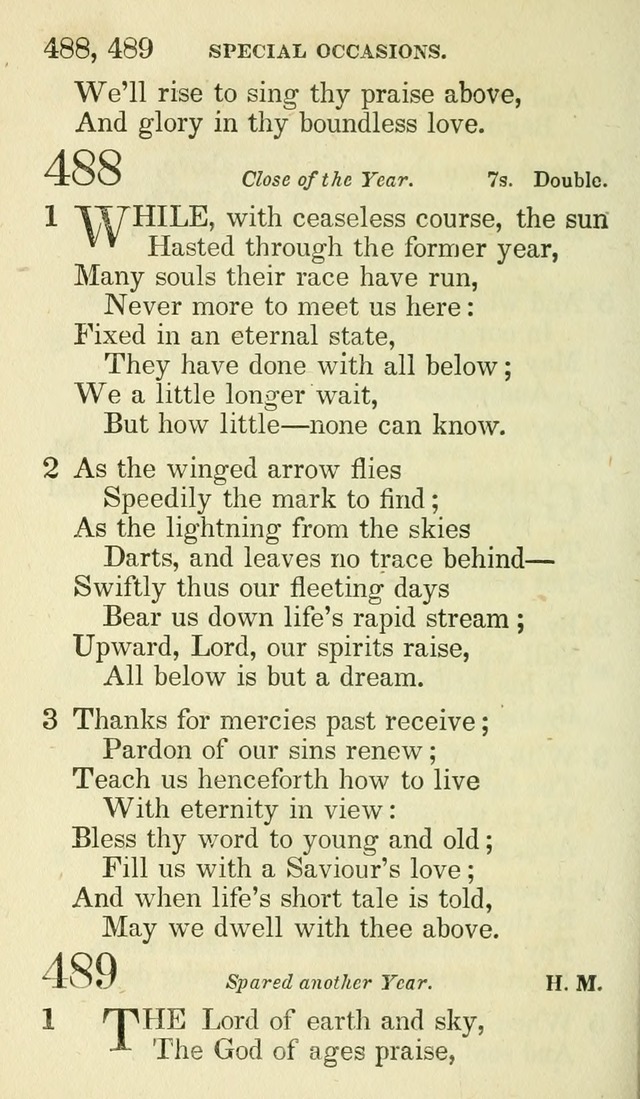 488, 489 SPECIAL OCCASIONS.

We'll rise to sing thy praise above,
And glory in thy boundless love.

488 Close of the Year. 7s. Double.

1 WHILE, with ceaseless course, the sun
Hasted through the former year,
Many souls their race have run,
Never more to meet us here:
Fixed in an eternal state,
They have done with all below;
We a little longer wait,
But how little—none can know.

2 As the winged arrow flies
Speedily the mark to find;
As the lightning from the skies
Darts, and leaves no trace behind—
Swiftly thus our fleeting days
Bear us down life's rapid stream;
Upward, Lord, our spirits raise,
All below is but a dream.

3 Thanks for mercies past receive;
Pardon of our sins renew;
Teach us henceforth how to live
With eternity in view:
Bless thy word to young and old;
Fill us with a Saviour's love;
And when life's short tale is told,
May we dwell with thee above.

489 Spared another Year. H. M.

1 THE Lord of earth and sky,
The God of ages praise,